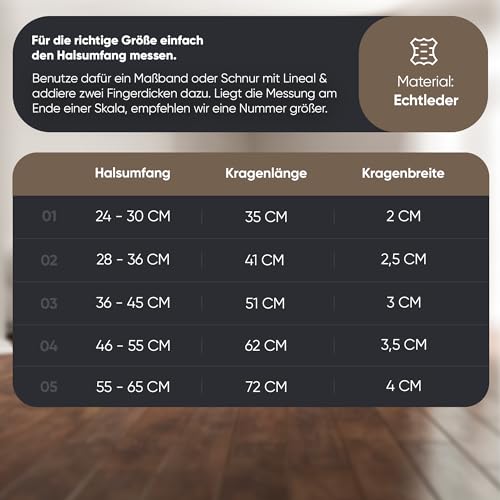 Für die richtige Größe einfach den Halsumfang messen.

Benutze dafür ein Maßband oder Schnur mit Lineal & addiere zwei Fingerdicken dazu. Liegt die Messung am Ende einer Skala, empfehlen wir eine Nummer größer.

Material:
Echtleder

| | Halsumfang | Kragenlänge | Kragenbreite |
|---|---|---|---|
| 01 | 24 - 30 CM | 35 CM | 2 CM |
| 02 | 28 - 36 CM | 41 CM | 2,5 CM |
| 03 | 36 - 45 CM | 51 CM | 3 CM |
| 04 | 46 - 55 CM | 62 CM | 3,5 CM |
| 05 | 55 - 65 CM | 72 CM | 4 CM |